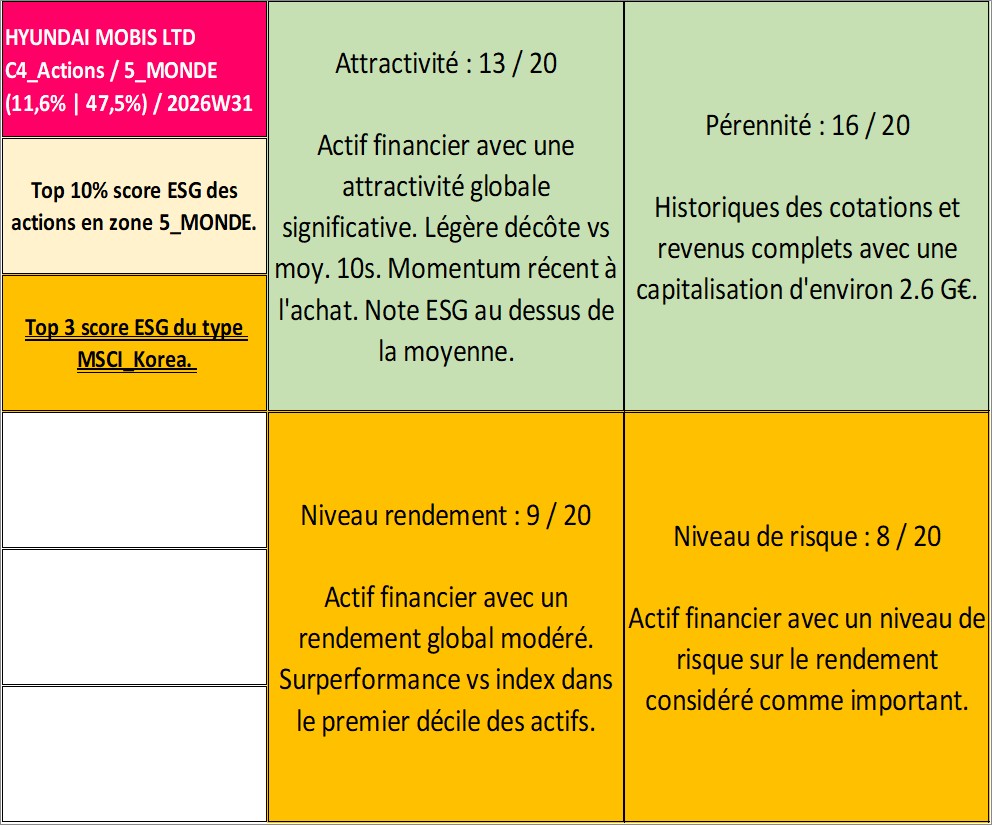 HYUNDAI MOBIS LTD
C4_Actions / 5_MONDE
(11,6% | 47,5%) / 2026W31

Top 10% score ESG des actions en zone 5_MONDE.

Top 3 score ESG du type MSCI_Korea.

Attractivité : 13 / 20

Actif financier avec une attractivité globale significative. Légère décôte vs moy. 10s. Momentum récent à l'achat. Note ESG au dessus de la moyenne.

Pérennité : 16 / 20

Historiques des cotations et revenus complets avec une capitalisation d'environ 2.6 G€.

Niveau rendement : 9 / 20

Actif financier avec un rendement global modéré. Surperformance vs index dans le premier décile des actifs.

Niveau de risque : 8 / 20

Actif financier avec un niveau de risque sur le rendement considéré comme important.